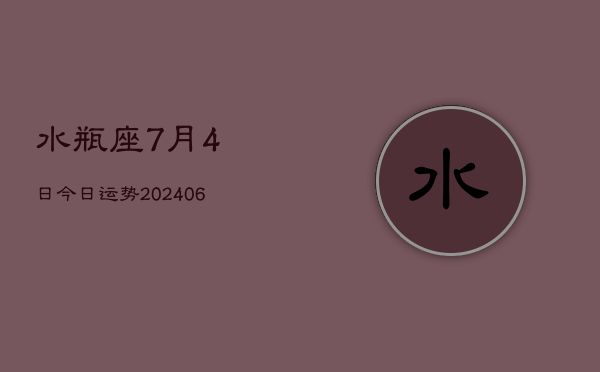 水瓶座7月4

日今日运势202406

水